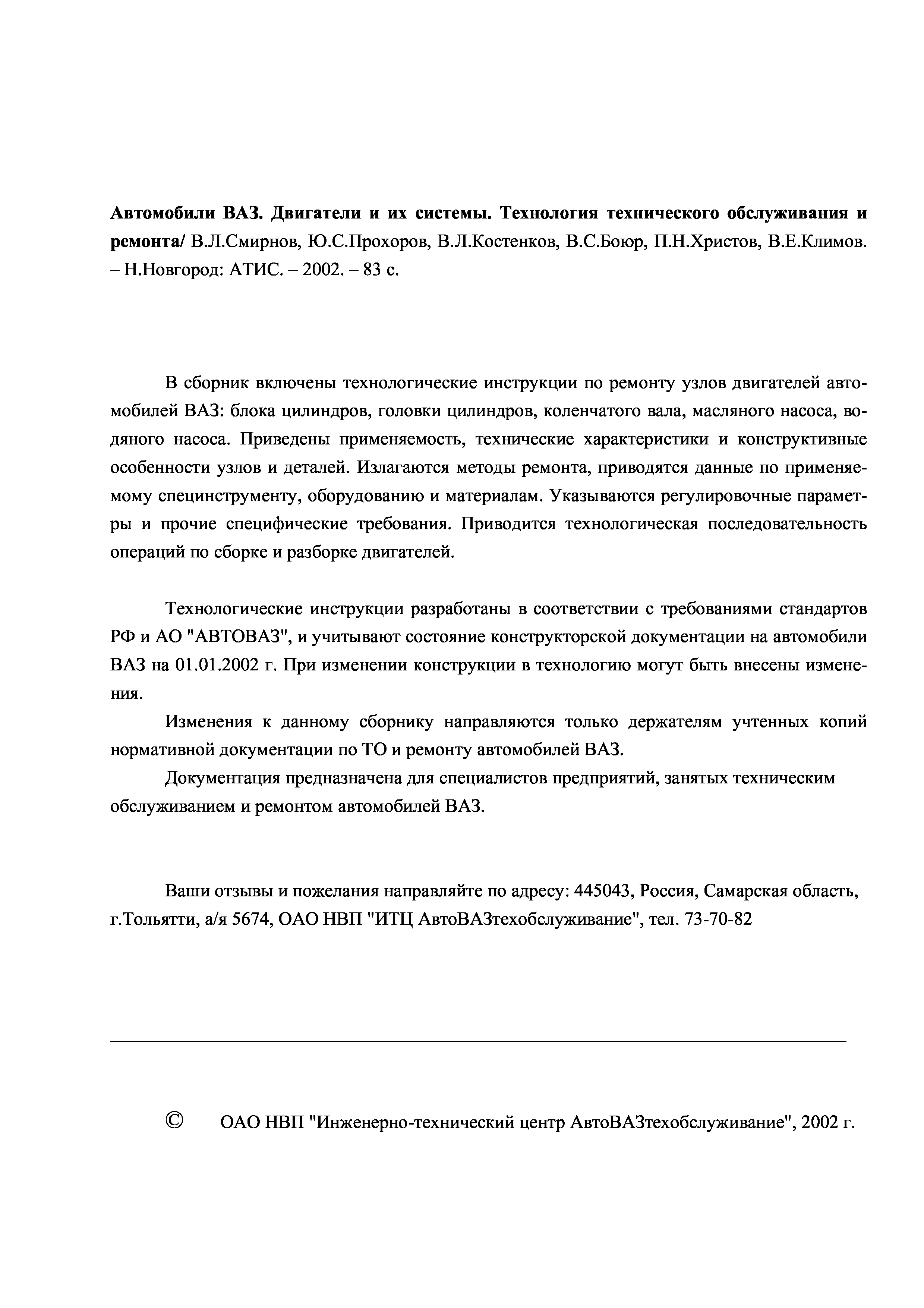 Автомобили ВАЗ. Двигатели и их системы. Технология технического обслуживания и ремонта/ В.Л.Смирнов, Ю.С.Прохоров, В.Л.Костенков, В.С.Боюр, П.Н.Христов, В.Е.Климов. – Н.Новгород: АТИС. – 2002. – 83 с.

В сборник включены технологические инструкции по ремонту узлов двигателей автомобилей ВАЗ: блока цилиндров, головки цилиндров, коленчатого вала, масляного насоса, водяного насоса. Приведены применяемость, технические характеристики и конструктивные особенности узлов и деталей. Излагаются методы ремонта, приводятся данные по применяемому специнструменту, оборудованию и материалам. Указываются регулировочные параметры и прочие специфические требования. Приводится технологическая последовательность операций по сборке и разборке двигателей.

Технологические инструкции разработаны в соответствии с требованиями стандартов РФ и АО "АВТОВАЗ", и учитывают состояние конструкторской документации на автомобили ВАЗ на 01.01.2002 г. При изменении конструкции в технологию могут быть внесены изменения.

Изменения к данному сборнику направляются только держателям учтенных копий нормативной документации по ТО и ремонту автомобилей ВАЗ.

Документация предназначена для специалистов предприятий, занятых техническим обслуживанием и ремонтом автомобилей ВАЗ.

Ваши отзывы и пожелания направляйте по адресу: 445043, Россия, Самарская область, г.Тольятти, а/я 5674, ОАО НВП "ИТЦ АвтоВАЗтехобслуживание", тел. 73-70-82

© ОАО НВП "Инженерно-технический центр АвтоВАЗтехобслуживание", 2002 г.